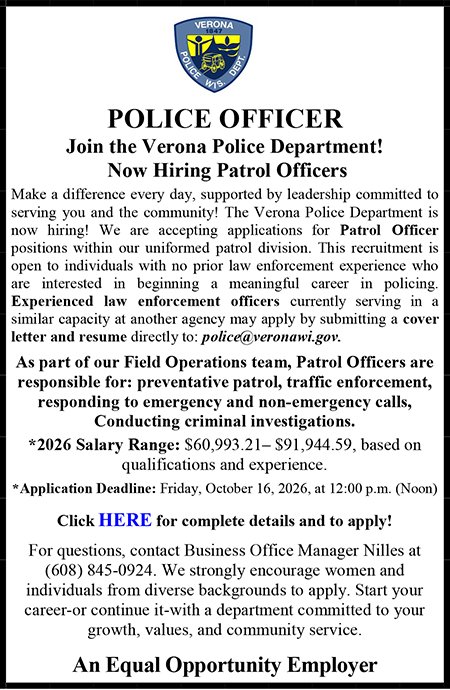 VERONA
1847
POLICE WIS. DEPT.

POLICE OFFICER

Join the Verona Police Department!
Now Hiring Patrol Officers

Make a difference every day, supported by leadership committed to serving you and the community! The Verona Police Department is now hiring! We are accepting applications for Patrol Officer positions within our uniformed patrol division. This recruitment is open to individuals with no prior law enforcement experience who are interested in beginning a meaningful career in policing. Experienced law enforcement officers currently serving in a similar capacity at another agency may apply by submitting a cover letter and resume directly to: police@veronawi.gov.

As part of our Field Operations team, Patrol Officers are responsible for: preventative patrol, traffic enforcement, responding to emergency and non-emergency calls, Conducting criminal investigations.

*2026 Salary Range: $60,993.21– $91,944.59, based on qualifications and experience.

*Application Deadline: Friday, October 16, 2026, at 12:00 p.m. (Noon)

Click HERE for complete details and to apply!

For questions, contact Business Office Manager Nilles at (608) 845-0924. We strongly encourage women and individuals from diverse backgrounds to apply. Start your career-or continue it-with a department committed to your growth, values, and community service.

An Equal Opportunity Employer